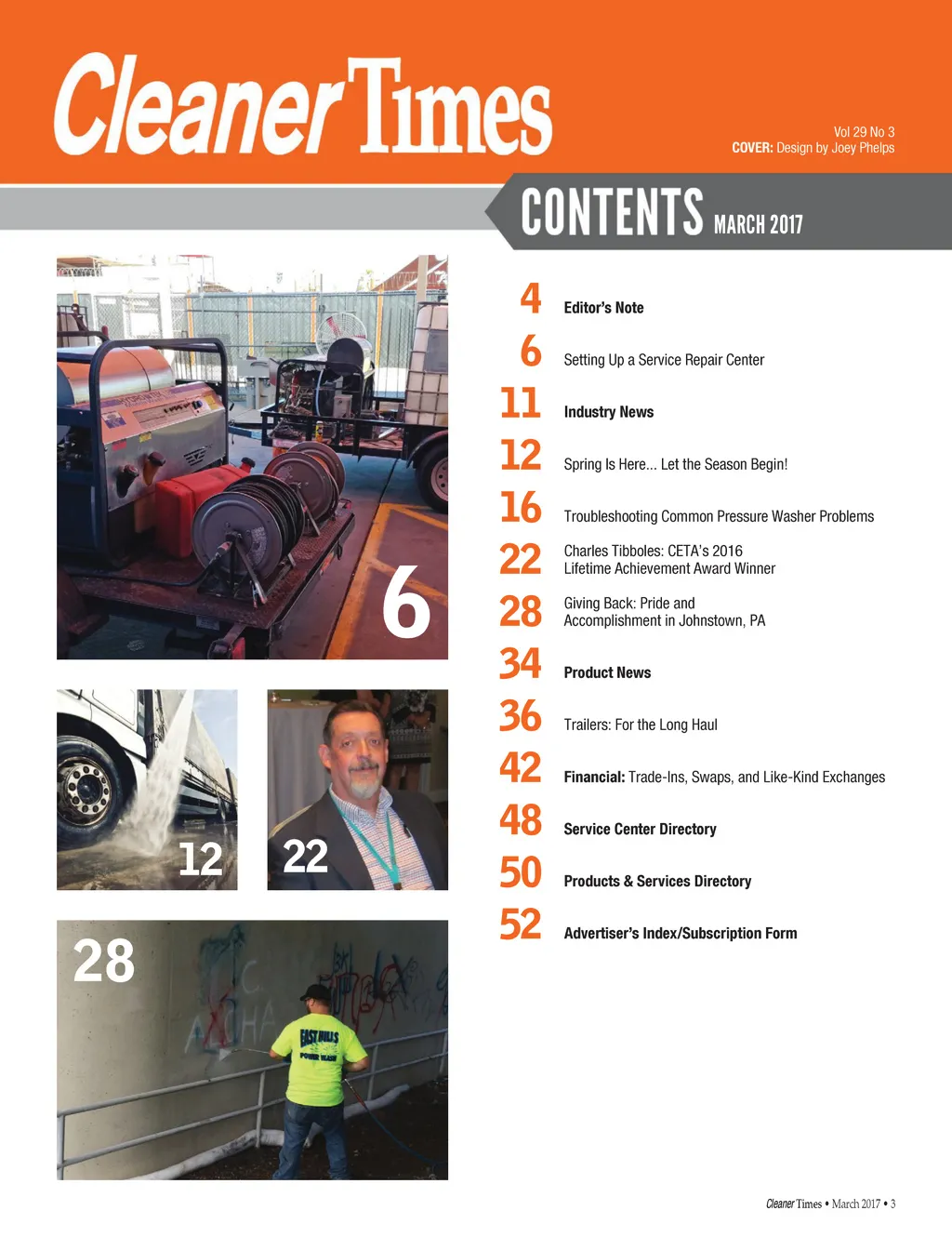 Cleaner Times

Vol 29 No 3
COVER: Design by Joey Phelps

CONTENTS MARCH 2017

6

12

22

28

EAST HILLS POWER WASH

4 Editor's Note

6 Setting Up a Service Repair Center

11 Industry News

12 Spring Is Here... Let the Season Begin!

16 Troubleshooting Common Pressure Washer Problems

22 Charles Tibboles: CETA's 2016 Lifetime Achievement Award Winner

28 Giving Back: Pride and Accomplishment in Johnstown, PA

34 Product News

36 Trailers: For the Long Haul

42 Financial: Trade-Ins, Swaps, and Like-Kind Exchanges

48 Service Center Directory

50 Products & Services Directory

52 Advertiser's Index/Subscription Form

Cleaner Times • March 2017 • 3